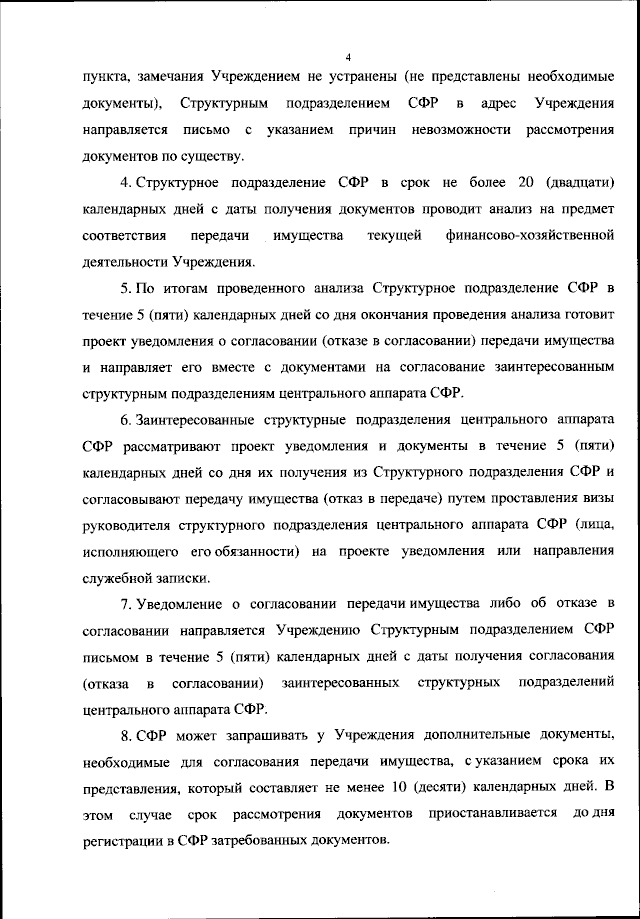 4

пункта, замечания Учреждением не устранены (не представлены необходимые документы), Структурным подразделением СФР в адрес Учреждения направляется письмо с указанием причин невозможности рассмотрения документов по существу.

4. Структурное подразделение СФР в срок не более 20 (двадцати) календарных дней с даты получения документов проводит анализ на предмет соответствия передачи имущества текущей финансово-хозяйственной деятельности Учреждения.

5. По итогам проведенного анализа Структурное подразделение СФР в течение 5 (пяти) календарных дней со дня окончания проведения анализа готовит проект уведомления о согласовании (отказе в согласовании) передачи имущества и направляет его вместе с документами на согласование заинтересованным структурным подразделениям центрального аппарата СФР.

6. Заинтересованные структурные подразделения центрального аппарата СФР рассматривают проект уведомления и документы в течение 5 (пяти) календарных дней со дня их получения из Структурного подразделения СФР и согласовывают передачу имущества (отказ в передаче) путем проставления визы руководителя структурного подразделения центрального аппарата СФР (лица, исполняющего его обязанности) на проекте уведомления или направления служебной записки.

7. Уведомление о согласовании передачи имущества либо об отказе в согласовании направляется Учреждению Структурным подразделением СФР письмом в течение 5 (пяти) календарных дней с даты получения согласования (отказа в согласовании) заинтересованных структурных подразделений центрального аппарата СФР.

8. СФР может запрашивать у Учреждения дополнительные документы, необходимые для согласования передачи имущества, с указанием срока их представления, который составляет не менее 10 (десяти) календарных дней. В этом случае срок рассмотрения документов приостанавливается до дня регистрации в СФР затребованных документов.